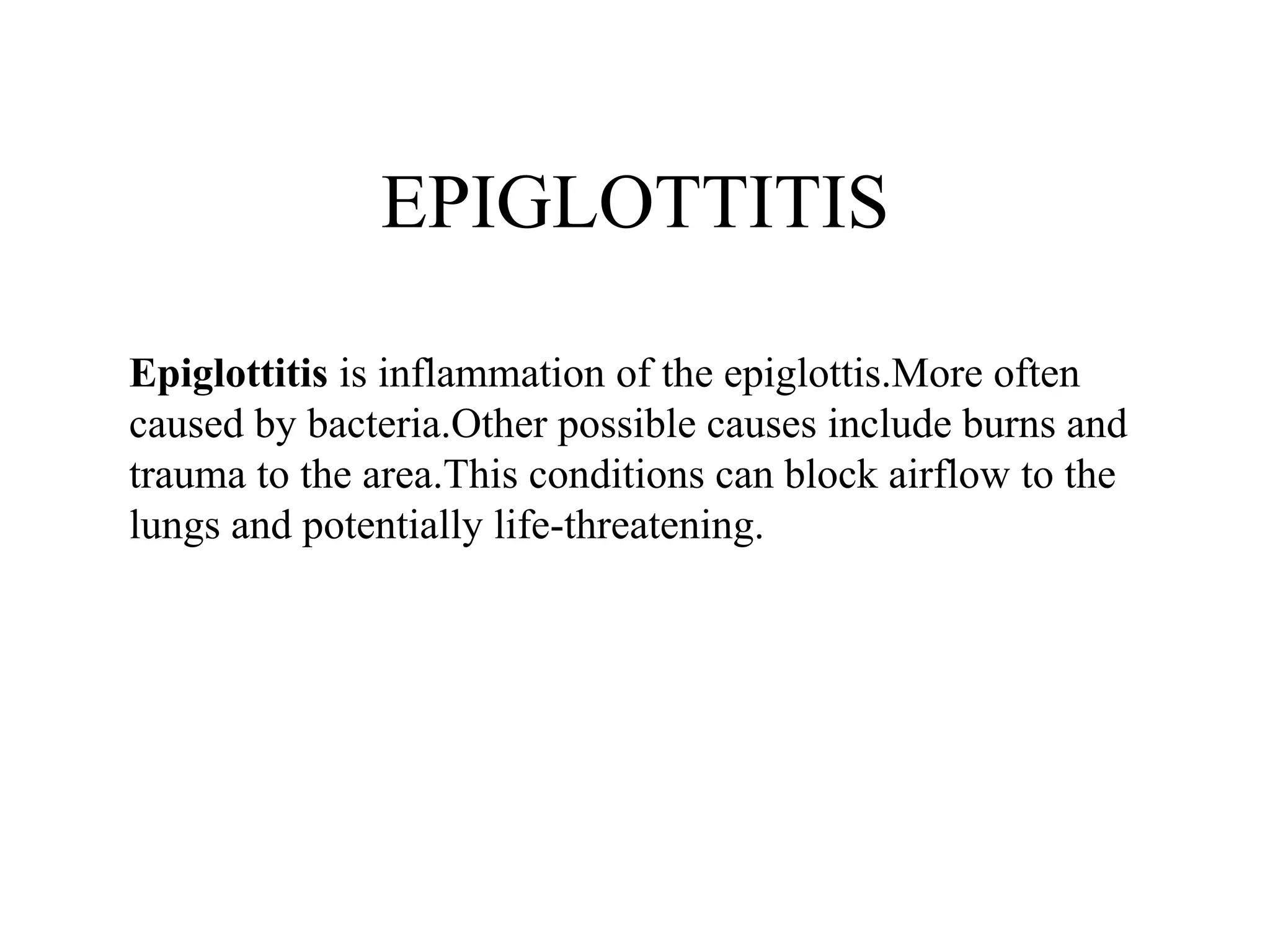 EPIGLOTTITIS

Epiglottitis is inflammation of the epiglottis.More often caused by bacteria.Other possible causes include burns and trauma to the area.This conditions can block airflow to the lungs and potentially life-threatening.